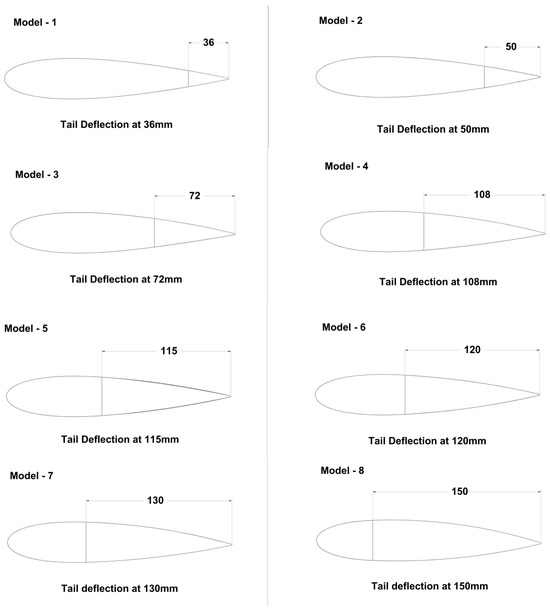 Model - 1

36

Tail Deflection at 36mm

Model - 2

50

Tail Deflection at 50mm

Model - 3

72

Tail Deflection at 72mm

Model - 4

108

Tail Deflection at 108mm

Model - 5

115

Tail Deflection at 115mm

Model - 6

120

Tail Deflection at 120mm

Model - 7

130

Tail deflection at 130mm

Model - 8

150

Tail deflection at 150mm